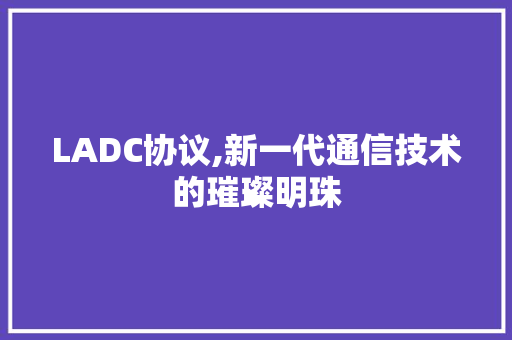 LADC协议,新一代通信技术的璀璨明珠